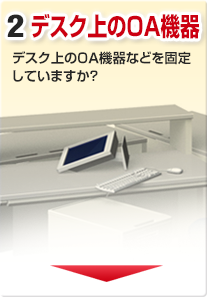 2 デスク上のOA機器

デスク上のOA機器などを固定していますか?